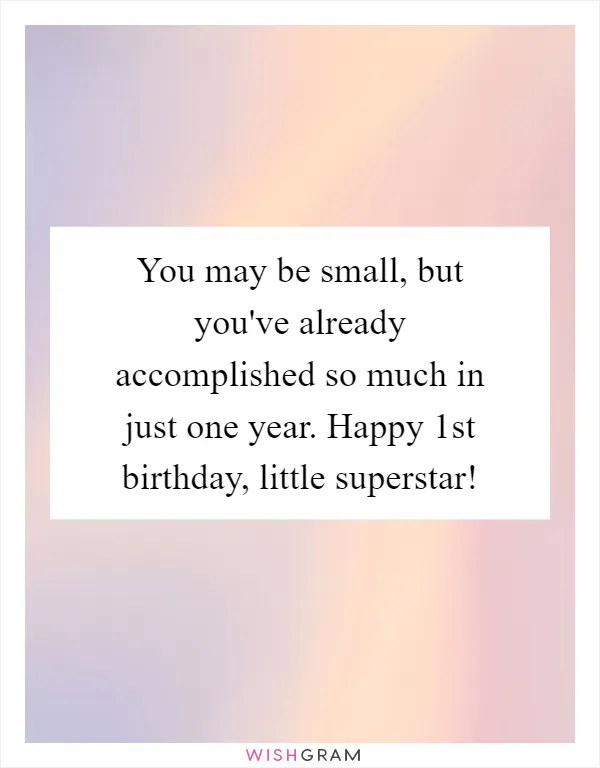 You may be small, but you've already accomplished so much in just one year. Happy 1st birthday, little superstar!

WISHGRAM